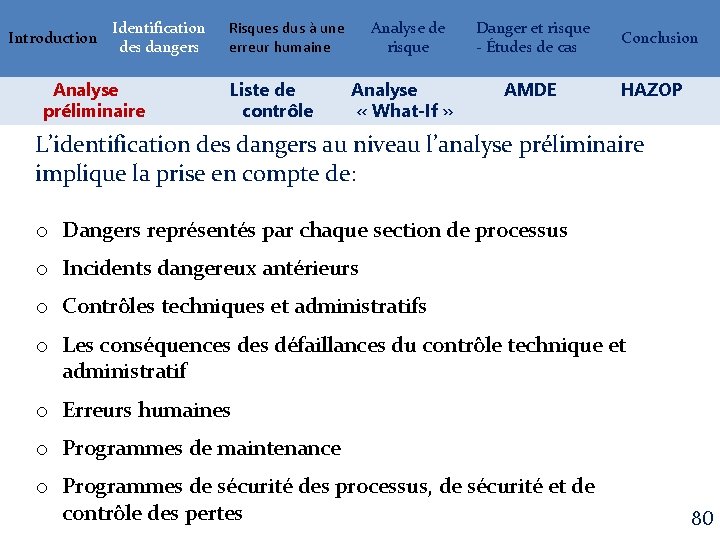 Introduction Identification des dangers Risques dus à une erreur humaine Analyse de risque Danger et risque - Études de cas Conclusion

Analyse préliminaire Liste de contrôle Analyse « What-If » AMDE HAZOP

L'identification des dangers au niveau l'analyse préliminaire implique la prise en compte de:

o Dangers représentés par chaque section de processus
o Incidents dangereux antérieurs
o Contrôles techniques et administratifs
o Les conséquences des défaillances du contrôle technique et administratif
o Erreurs humaines
o Programmes de maintenance
o Programmes de sécurité des processus, de sécurité et de contrôle des pertes

80